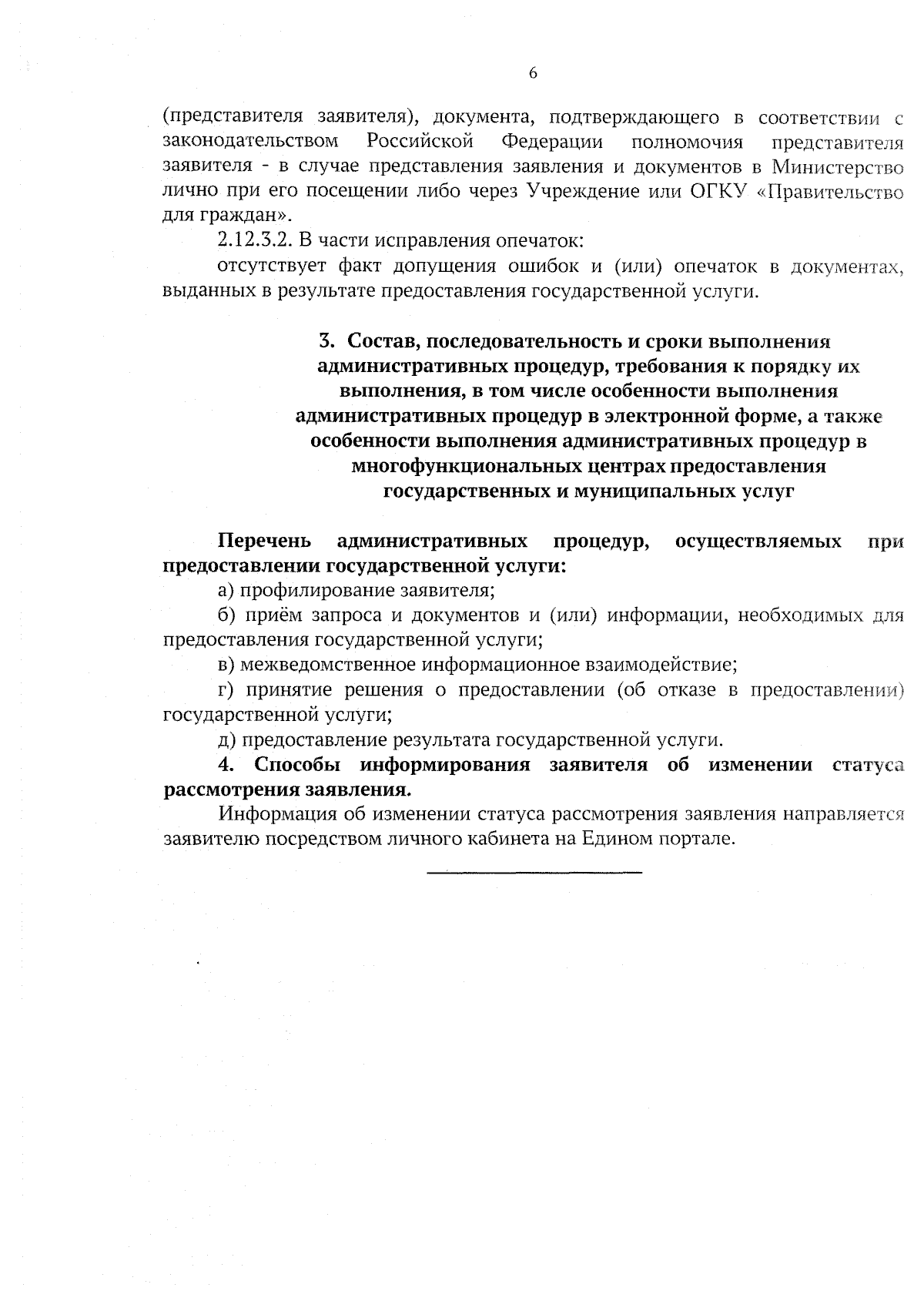 6

(представителя заявителя), документа, подтверждающего в соответствии с законодательством Российской Федерации полномочия представителя заявителя - в случае представления заявления и документов в Министерство лично при его посещении либо через Учреждение или ОГКУ «Правительство для граждан».

2.12.3.2. В части исправления опечаток:

отсутствует факт допущения ошибок и (или) опечаток в документах, выданных в результате предоставления государственной услуги.

3. Состав, последовательность и сроки выполнения административных процедур, требования к порядку их выполнения, в том числе особенности выполнения административных процедур в электронной форме, а также особенности выполнения административных процедур в многофункциональных центрах предоставления государственных и муниципальных услуг

Перечень административных процедур, осуществляемых при предоставлении государственной услуги:

а) профилирование заявителя;

б) приём запроса и документов и (или) информации, необходимых для предоставления государственной услуги;

в) межведомственное информационное взаимодействие;

г) принятие решения о предоставлении (об отказе в предоставлении) государственной услуги;

д) предоставление результата государственной услуги.

4. Способы информирования заявителя об изменении статуса рассмотрения заявления.

Информация об изменении статуса рассмотрения заявления направляется заявителю посредством личного кабинета на Едином портале.